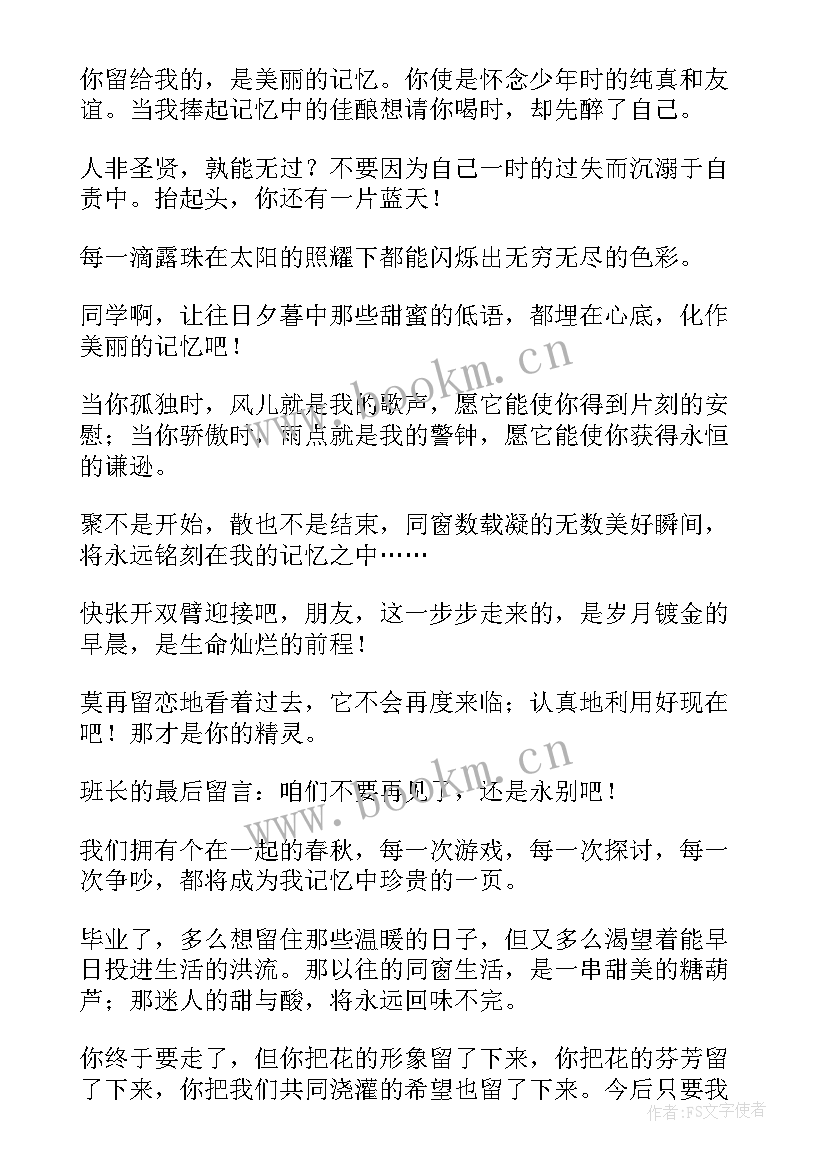 你留给我的，是美丽的记忆。你使是怀念少年时的纯真和友谊。当我捧起记忆中的佳酿想请你喝时，却先醉了自己。

人非圣贤，孰能无过？不要因为自己一时的过失而沉溺于自责中。抬起头，你还有一片蓝天！

每一滴露珠在太阳的照耀下都能闪烁出无穷无尽的色彩。

同学啊，让往日夕暮中那些甜蜜的低语，都埋在心底，化作美丽的记忆吧！

当你孤独时，风儿就是我的歌声，愿它能使你得到片刻的安慰；当你骄傲时，雨点就是我的警钟，愿它能使你获得永恒的谦逊。

聚不是开始，散也不是结束，同窗数载凝的无数美好瞬间，将永远铭刻在我的记忆之中……

快张开双臂迎接吧，朋友，这一步步走来的，是岁月镀金的早晨，是生命灿烂的前程！

莫再留恋地看着过去，它不会再度来临；认真地利用好现在吧！那才是你的精灵。

班长的最后留言：咱们不要再见了，还是永别吧！

我们拥有个在一起的春秋，每一次游戏，每一次探讨，每一次争吵，都将成为我记忆中珍贵的一页。

毕业了，多么想留住那些温暖的日子，但又多么渴望着能早日投进生活的洪流。那以往的同窗生活，是一串甜美的糖葫芦；那迷人的甜与酸，将永远回味不完。

你终于要走了，但你把花的形象留了下来，你把花的芬芳留了下来，你把我们共同浇灌的希望也留了下来。今后只要我

www.bookm.cn

www.bookm.cn

作者：FS文字使者